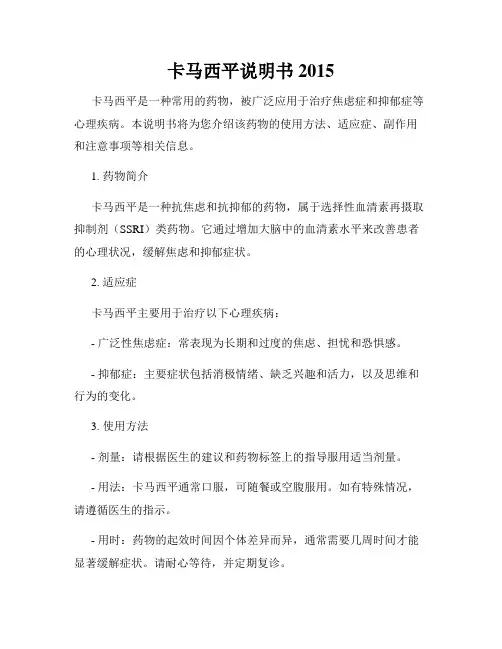 卡马西平说明书 2015

卡马西平是一种常用的药物，被广泛应用于治疗焦虑症和抑郁症等心理疾病。本说明书将为您介绍该药物的使用方法、适应症、副作用和注意事项等相关信息。

1. 药物简介

卡马西平是一种抗焦虑和抗抑郁的药物，属于选择性血清素再摄取抑制剂（SSRI）类药物。它通过增加大脑中的血清素水平来改善患者的心理状况，缓解焦虑和抑郁症状。

2. 适应症

卡马西平主要用于治疗以下心理疾病：

- 广泛性焦虑症：常表现为长期和过度的焦虑、担忧和恐惧感。

- 抑郁症：主要症状包括消极情绪、缺乏兴趣和活力，以及思维和行为的变化。

3. 使用方法

- 剂量：请根据医生的建议和药物标签上的指导服用适当剂量。

- 用法：卡马西平通常口服，可随餐或空腹服用。如有特殊情况，请遵循医生的指示。

- 用时：药物的起效时间因个体差异而异，通常需要几周时间才能显著缓解症状。请耐心等待，并定期复诊。